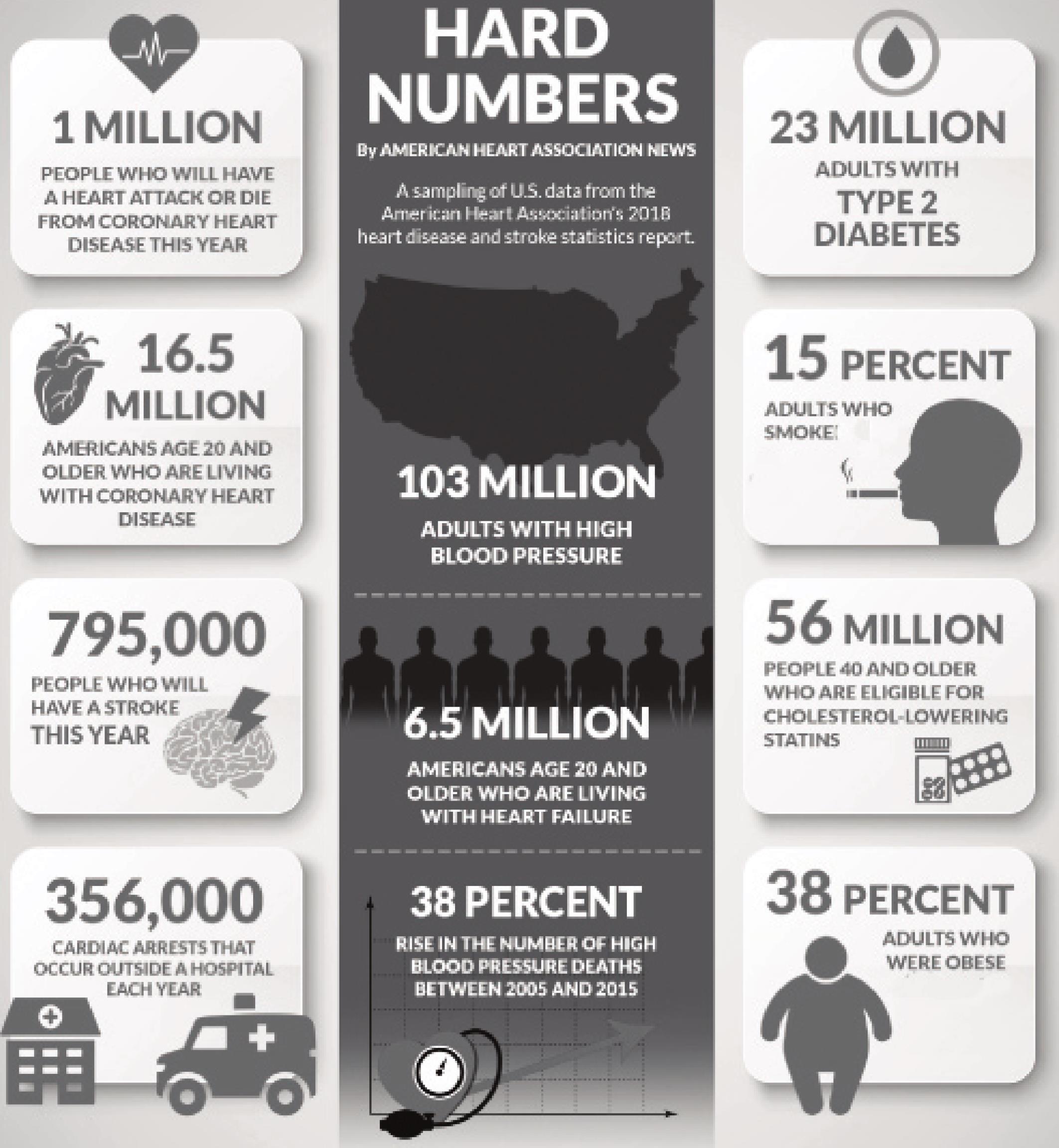 1 MILLION

PEOPLE WHO WILL HAVE A HEART ATTACK OR DIE FROM CORONARY HEART DISEASE THIS YEAR

16.5 MILLION

AMERICANS AGE 20 AND OLDER WHO ARE LIVING WITH CORONARY HEART DISEASE

795,000

PEOPLE WHO WILL HAVE A STROKE THIS YEAR

356,000

CARDIAC ARRESTS THAT OCCUR OUTSIDE A HOSPITAL EACH YEAR

HARD NUMBERS

By AMERICAN HEART ASSOCIATION NEWS

A sampling of U.S. data from the American Heart Association's 2018 heart disease and stroke statistics report.

103 MILLION

ADULTS WITH HIGH BLOOD PRESSURE

6.5 MILLION

AMERICANS AGE 20 AND OLDER WHO ARE LIVING WITH HEART FAILURE

38 PERCENT

RISE IN THE NUMBER OF HIGH BLOOD PRESSURE DEATHS BETWEEN 2005 AND 2015

23 MILLION

ADULTS WITH TYPE 2 DIABETES

15 PERCENT

ADULTS WHO SMOKE

56 MILLION

PEOPLE 40 AND OLDER WHO ARE ELIGIBLE FOR CHOLESTEROL-LOWERING STATINS

38 PERCENT

ADULTS WHO WERE OBESE